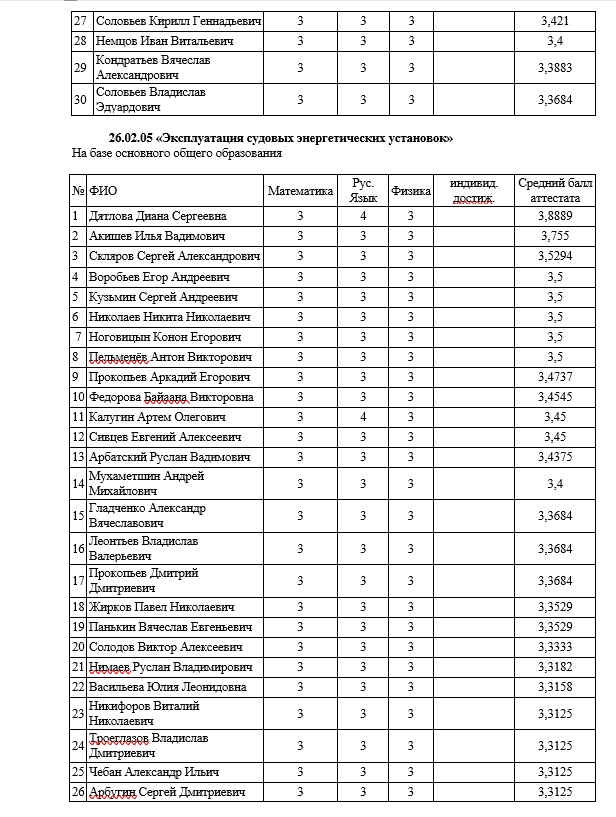 | 27 | Соловьев Кирилл Геннадьевич | 3 | 3 | 3 |  | 3,421 |
|---|---|---|---|---|---|---|
| 28 | Немцов Иван Витальевич | 3 | 3 | 3 |  | 3,4 |
| 29 | Кондратьев Вячеслав Александрович | 3 | 3 | 3 |  | 3,3883 |
| 30 | Соловьев Владислав Эдуардович | 3 | 3 | 3 |  | 3,3684 |

26.02.05 «Эксплуатация судовых энергетических установок»
На базе основного общего образования

| № | ФИО | Математика | Рус. Язык | Физика | индивид. достиж. | Средний балл аттестата |
|---|---|---|---|---|---|---|
| 1 | Дятлова Диана Сергеевна | 3 | 4 | 3 |  | 3,8889 |
| 2 | Акишев Илья Вадимович | 3 | 3 | 3 |  | 3,755 |
| 3 | Скляров Сергей Александрович | 3 | 3 | 3 |  | 3,5294 |
| 4 | Воробьев Егор Андреевич | 3 | 3 | 3 |  | 3,5 |
| 5 | Кузьмин Сергей Андреевич | 3 | 3 | 3 |  | 3,5 |
| 6 | Николаев Никита Николаевич | 3 | 3 | 3 |  | 3,5 |
| 7 | Ноговицын Конон Егорович | 3 | 3 | 3 |  | 3,5 |
| 8 | Пельменёв Антон Викторович | 3 | 3 | 3 |  | 3,5 |
| 9 | Прокопьев Аркадий Егорович | 3 | 3 | 3 |  | 3,4737 |
| 10 | Федорова Байаана Викторовна | 3 | 3 | 3 |  | 3,4545 |
| 11 | Калугин Артем Олегович | 3 | 4 | 3 |  | 3,45 |
| 12 | Сивцев Евгений Алексеевич | 3 | 3 | 3 |  | 3,45 |
| 13 | Арбатский Руслан Вадимович | 3 | 3 | 3 |  | 3,4375 |
| 14 | Мухаметшин Андрей Михайлович | 3 | 3 | 3 |  | 3,4 |
| 15 | Гладченко Александр Вячеславович | 3 | 3 | 3 |  | 3,3684 |
| 16 | Леонтьев Владислав Валерьевич | 3 | 3 | 3 |  | 3,3684 |
| 17 | Прокопьев Дмитрий Дмитриевич | 3 | 3 | 3 |  | 3,3684 |
| 18 | Жирков Павел Николаевич | 3 | 3 | 3 |  | 3,3529 |
| 19 | Панькин Вячеслав Евгеньевич | 3 | 3 | 3 |  | 3,3529 |
| 20 | Солодов Виктор Алексеевич | 3 | 3 | 3 |  | 3,3333 |
| 21 | Нимаев Руслан Владимирович | 3 | 3 | 3 |  | 3,3182 |
| 22 | Васильева Юлия Леонидовна | 3 | 3 | 3 |  | 3,3158 |
| 23 | Никифоров Виталий Николаевич | 3 | 3 | 3 |  | 3,3125 |
| 24 | Троеглазов Владислав Дмитриевич | 3 | 3 | 3 |  | 3,3125 |
| 25 | Чебан Александр Ильич | 3 | 3 | 3 |  | 3,3125 |
| 26 | Арбутин Сергей Дмитриевич | 3 | 3 | 3 |  | 3,3125 |